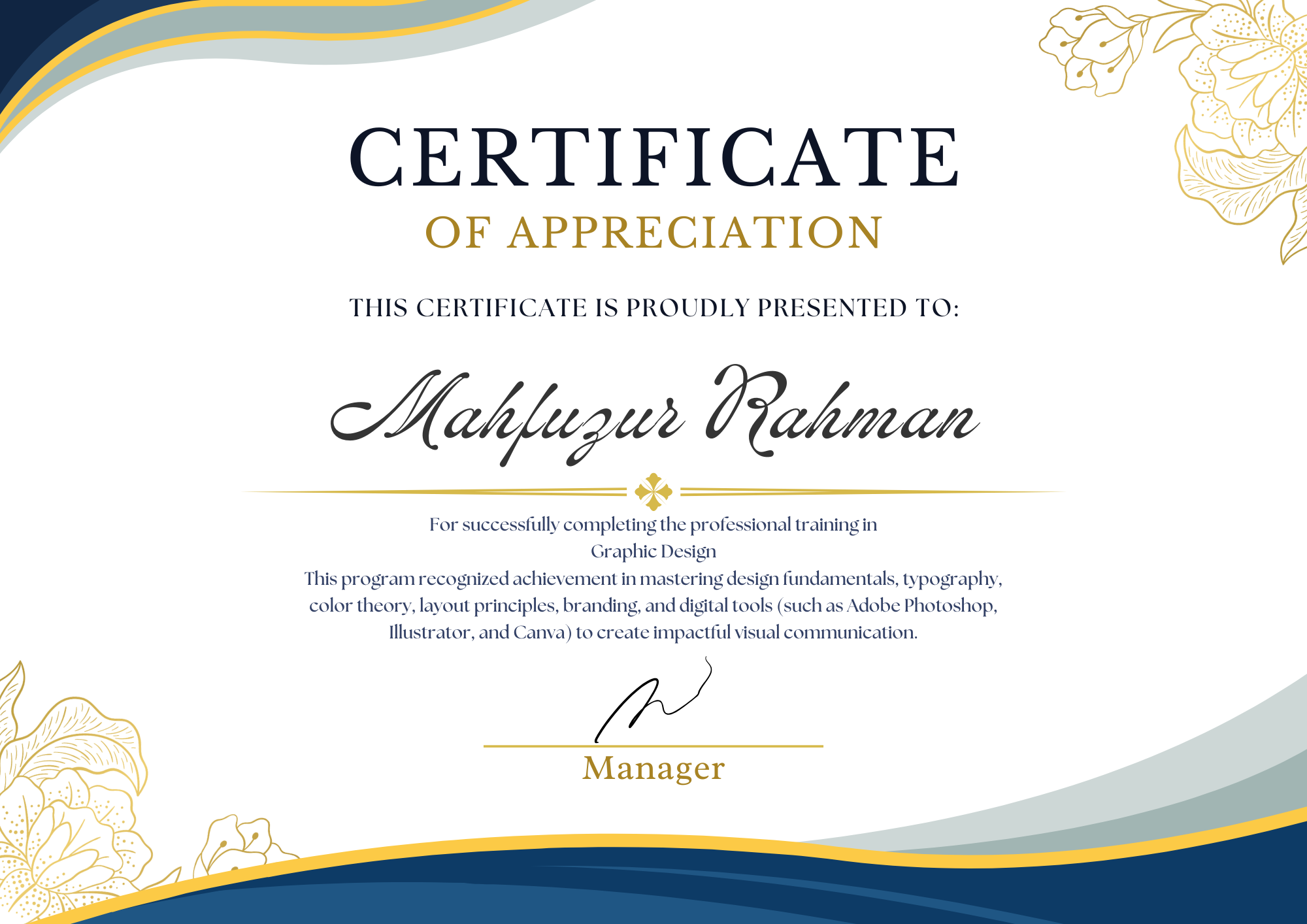 CERTIFICATE
OF APPRECIATION

THIS CERTIFICATE IS PROUDLY PRESENTED TO:

Mahfuzur Rahman

For successfully completing the professional training in
Graphic Design
This program recognized achievement in mastering design fundamentals, typography, color theory, layout principles, branding, and digital tools (such as Adobe Photoshop, Illustrator, and Canva) to create impactful visual communication.

Manager